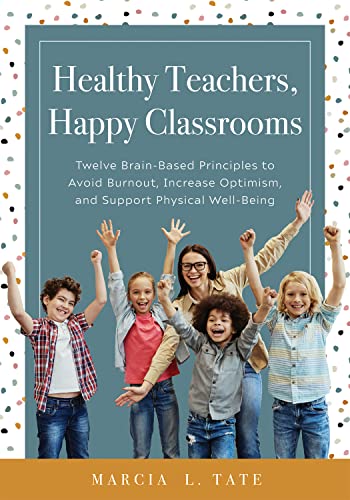 Healthy Teachers, Happy Classrooms

Twelve Brain-Based Principles to Avoid Burnout, Increase Optimism, and Support Physical Well-Being

MARCIA L. TATE